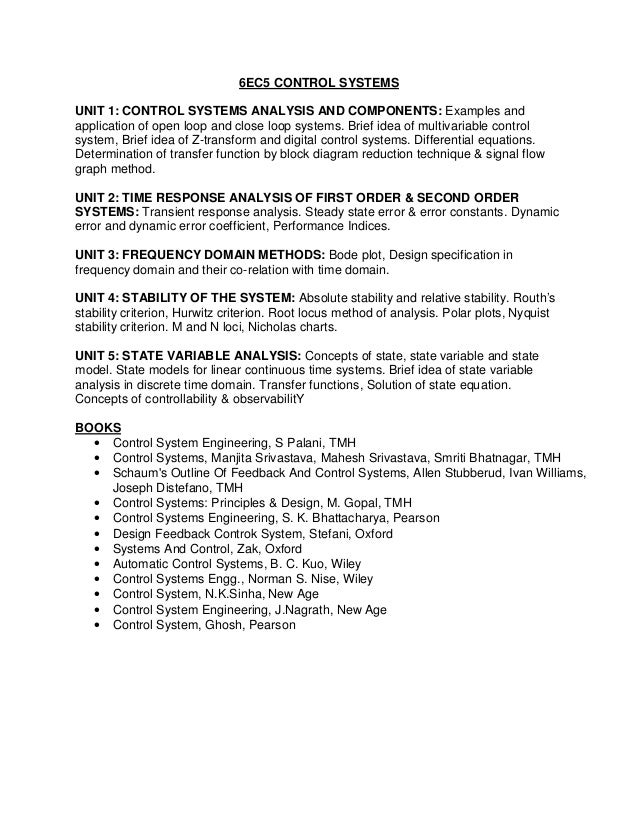 6EC5 CONTROL SYSTEMS

UNIT 1: CONTROL SYSTEMS ANALYSIS AND COMPONENTS: Examples and application of open loop and close loop systems. Brief idea of multivariable control system, Brief idea of Z-transform and digital control systems. Differential equations. Determination of transfer function by block diagram reduction technique & signal flow graph method.

UNIT 2: TIME RESPONSE ANALYSIS OF FIRST ORDER & SECOND ORDER SYSTEMS: Transient response analysis. Steady state error & error constants. Dynamic error and dynamic error coefficient, Performance Indices.

UNIT 3: FREQUENCY DOMAIN METHODS: Bode plot, Design specification in frequency domain and their co-relation with time domain.

UNIT 4: STABILITY OF THE SYSTEM: Absolute stability and relative stability. Routh's stability criterion, Hurwitz criterion. Root locus method of analysis. Polar plots, Nyquist stability criterion. M and N loci, Nicholas charts.

UNIT 5: STATE VARIABLE ANALYSIS: Concepts of state, state variable and state model. State models for linear continuous time systems. Brief idea of state variable analysis in discrete time domain. Transfer functions, Solution of state equation. Concepts of controllability & observabilitY

BOOKS
• Control System Engineering, S Palani, TMH
• Control Systems, Manjita Srivastava, Mahesh Srivastava, Smriti Bhatnagar, TMH
• Schaum's Outline Of Feedback And Control Systems, Allen Stubberud, Ivan Williams, Joseph Distefano, TMH
• Control Systems: Principles & Design, M. Gopal, TMH
• Control Systems Engineering, S. K. Bhattacharya, Pearson
• Design Feedback Controk System, Stefani, Oxford
• Systems And Control, Zak, Oxford
• Automatic Control Systems, B. C. Kuo, Wiley
• Control Systems Engg., Norman S. Nise, Wiley
• Control System, N.K.Sinha, New Age
• Control System Engineering, J.Nagrath, New Age
• Control System, Ghosh, Pearson